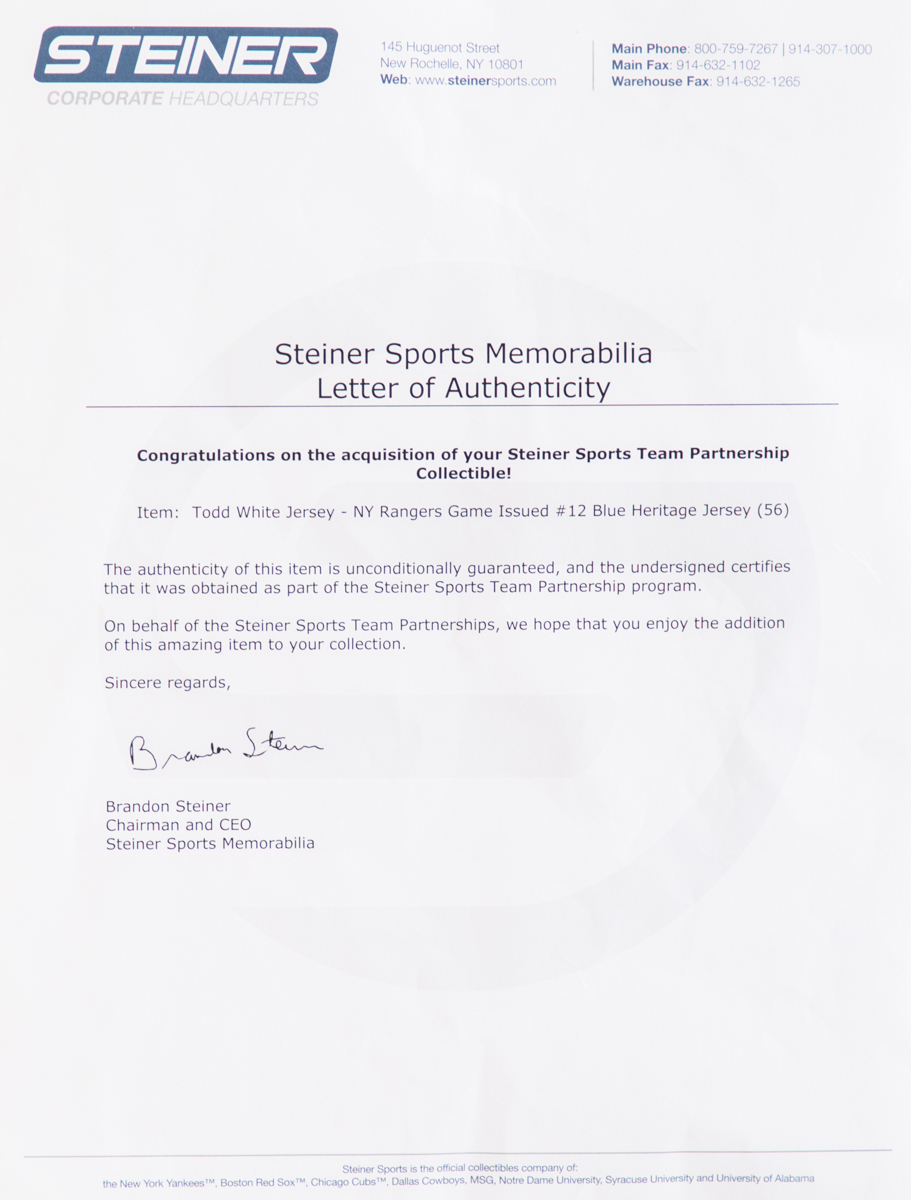 STEINER
CORPORATE HEADQUARTERS

145 Huguenot Street
New Rochelle, NY 10801
Web: www.steinersports.com

Main Phone: 800-759-7267 | 914-307-1000
Main Fax: 914-632-1102
Warehouse Fax: 914-632-1265

Steiner Sports Memorabilia
Letter of Authenticity

Congratulations on the acquisition of your Steiner Sports Team Partnership Collectible!

Item: Todd White Jersey - NY Rangers Game Issued #12 Blue Heritage Jersey (56)

The authenticity of this item is unconditionally guaranteed, and the undersigned certifies that it was obtained as part of the Steiner Sports Team Partnership program.

On behalf of the Steiner Sports Team Partnerships, we hope that you enjoy the addition of this amazing item to your collection.

Sincere regards,

Brandon Steiner

Brandon Steiner
Chairman and CEO
Steiner Sports Memorabilia

Steiner Sports is the official collectibles company of:
the New York Yankees™, Boston Red Sox™, Chicago Cubs™, Dallas Cowboys, MSG, Notre Dame University, Syracuse University and University of Alabama